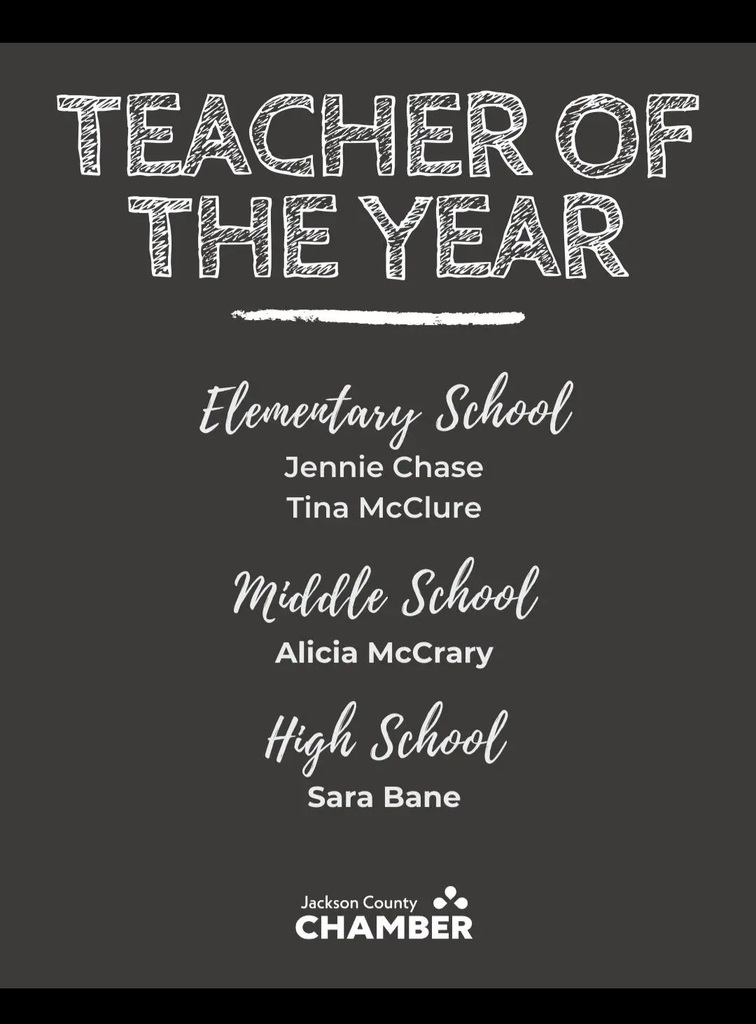 TEACHER OF THE YEAR

Elementary School
Jennie Chase
Tina McClure

Middle School
Alicia McCrary

High School
Sara Bane

Jackson County
CHAMBER